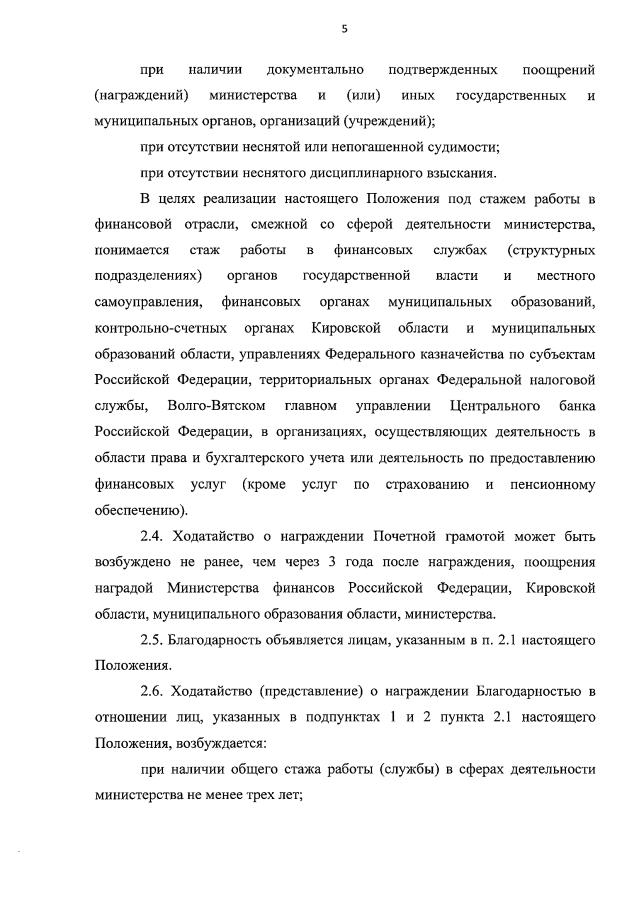 5

при наличии документально подтвержденных поощрений (награждений) министерства и (или) иных государственных и муниципальных органов, организаций (учреждений);

при отсутствии неснятой или непогашенной судимости;

при отсутствии неснятого дисциплинарного взыскания.

В целях реализации настоящего Положения под стажем работы в финансовой отрасли, смежной со сферой деятельности министерства, понимается стаж работы в финансовых службах (структурных подразделениях) органов государственной власти и местного самоуправления, финансовых органах муниципальных образований, контрольно-счетных органах Кировской области и муниципальных образований области, управлениях Федерального казначейства по субъектам Российской Федерации, территориальных органах Федеральной налоговой службы, Волго-Вятском главном управлении Центрального банка Российской Федерации, в организациях, осуществляющих деятельность в области права и бухгалтерского учета или деятельность по предоставлению финансовых услуг (кроме услуг по страхованию и пенсионному обеспечению).

2.4. Ходатайство о награждении Почетной грамотой может быть возбуждено не ранее, чем через 3 года после награждения, поощрения наградой Министерства финансов Российской Федерации, Кировской области, муниципального образования области, министерства.

2.5. Благодарность объявляется лицам, указанным в п. 2.1 настоящего Положения.

2.6. Ходатайство (представление) о награждении Благодарностью в отношении лиц, указанных в подпунктах 1 и 2 пункта 2.1 настоящего Положения, возбуждается:

при наличии общего стажа работы (службы) в сферах деятельности министерства не менее трех лет;